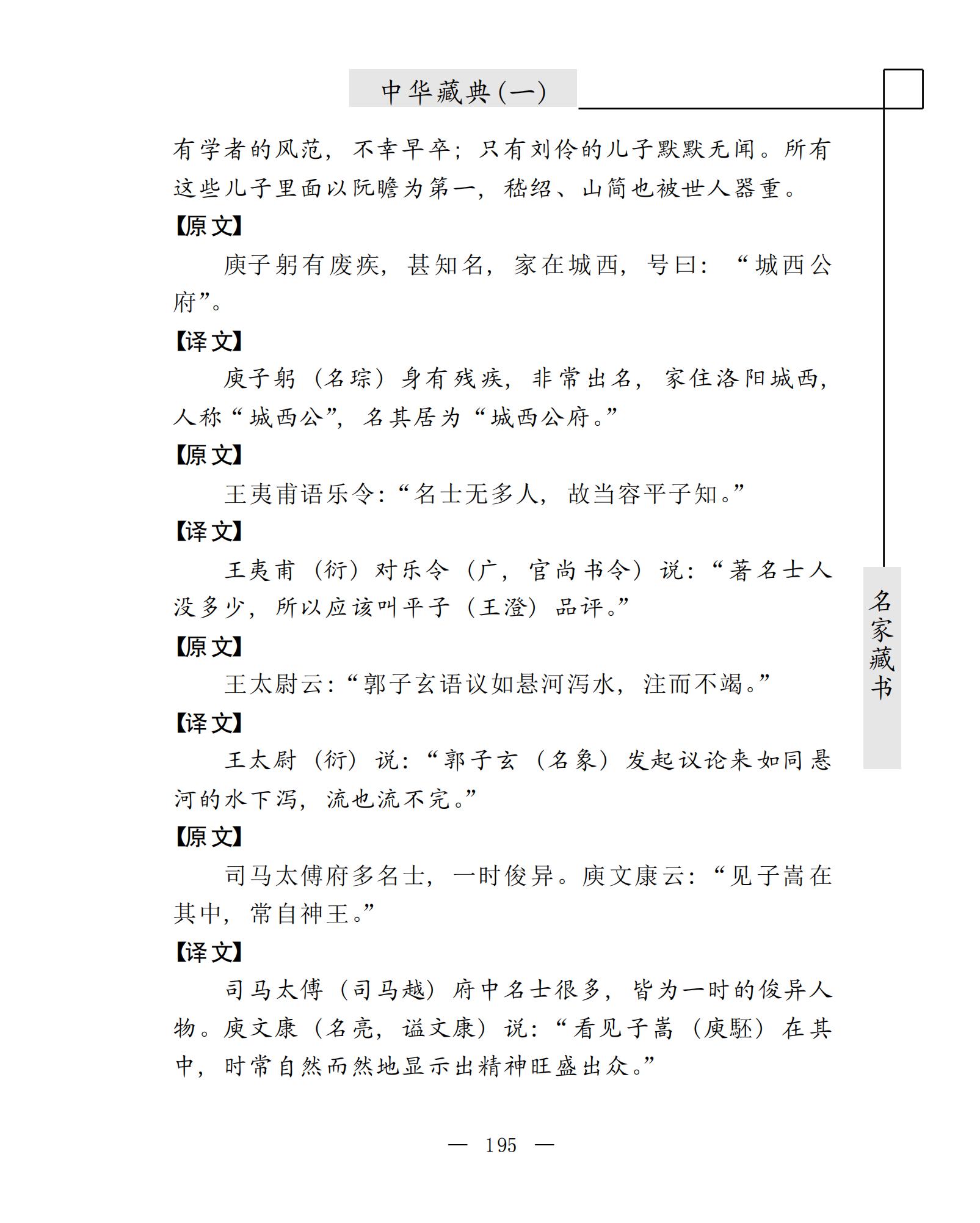 中华藏典(一)

有学者的风范，不幸早卒；只有刘伶的儿子默默无闻。所有这些儿子里面以阮瞻为第一，嵇绍、山简也被世人器重。

【原文】

庾子躬有废疾，甚知名，家在城西，号曰：“城西公府”。

【译文】

庾子躬（名琮）身有残疾，非常出名，家住洛阳城西，人称“城西公”，名其居为“城西公府。”

【原文】

王夷甫语乐令：“名士无多人，故当容平子知。”

【译文】

王夷甫（衍）对乐令（广，官尚书令）说：“著名士人没多少，所以应该叫平子（王澄）品评。”

【原文】

王太尉云：“郭子玄语议如悬河泻水，注而不竭。”

【译文】

王太尉（衍）说：“郭子玄（名象）发起议论来如同悬河的水下泻，流也流不完。”

【原文】

司马太傅府多名士，一时俊异。庾文康云：“见子嵩在其中，常自神王。”

【译文】

司马太傅（司马越）府中名士很多，皆为一时的俊异人物。庾文康（名亮，谥文康）说：“看见子嵩（庾敳）在其中，时常自然而然地显示出精神旺盛出众。”

名家藏书

— 195 —